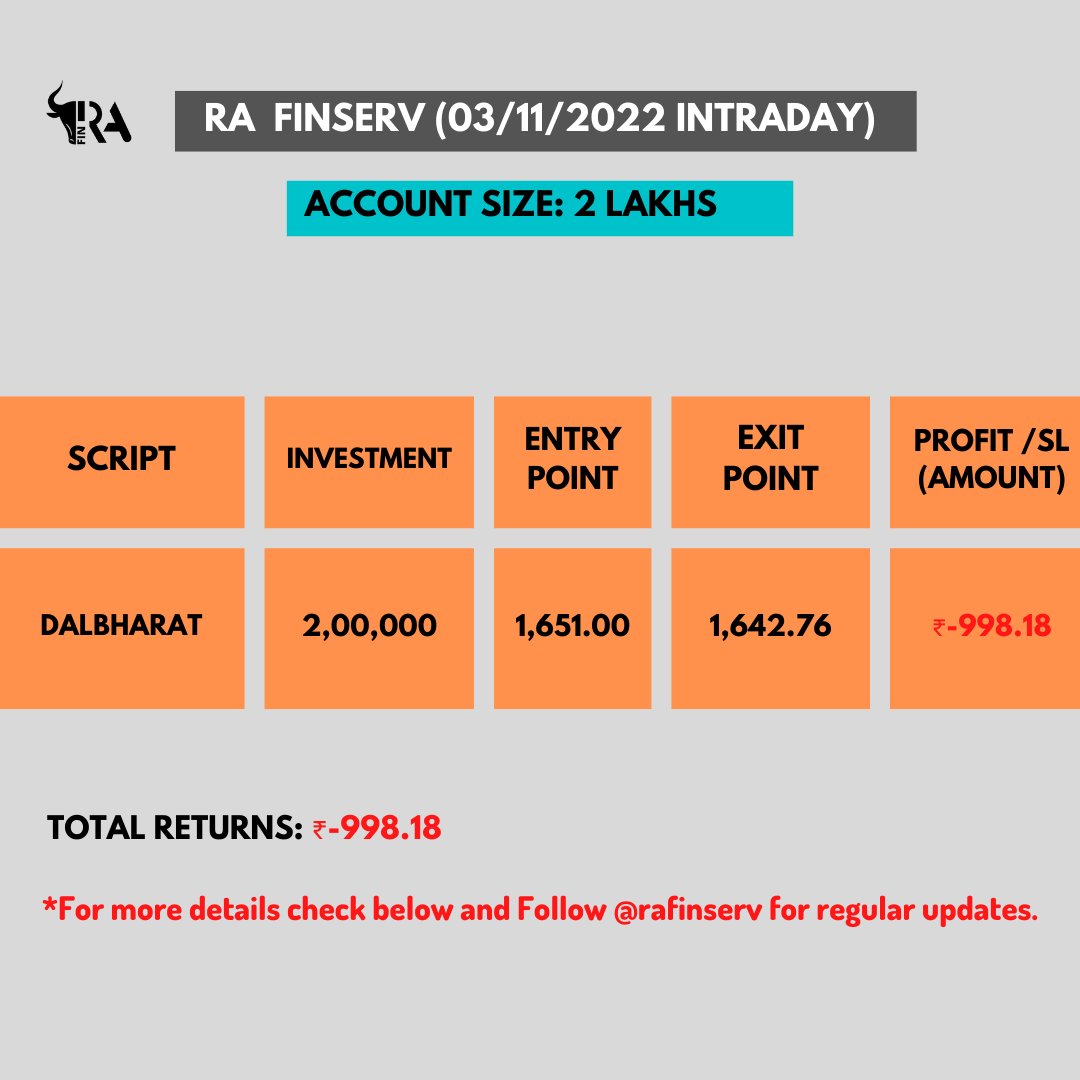 RA FIN

RA FINSERV (03/11/2022 INTRADAY)

ACCOUNT SIZE: 2 LAKHS

| SCRIPT | INVESTMENT | ENTRY POINT | EXIT POINT | PROFIT /SL (AMOUNT) |
|---|---|---|---|---|
| DALBHARAT | 2,00,000 | 1,651.00 | 1,642.76 | ₹-998.18 |

TOTAL RETURNS: ₹-998.18

*For more details check below and Follow @rafinserv for regular updates.